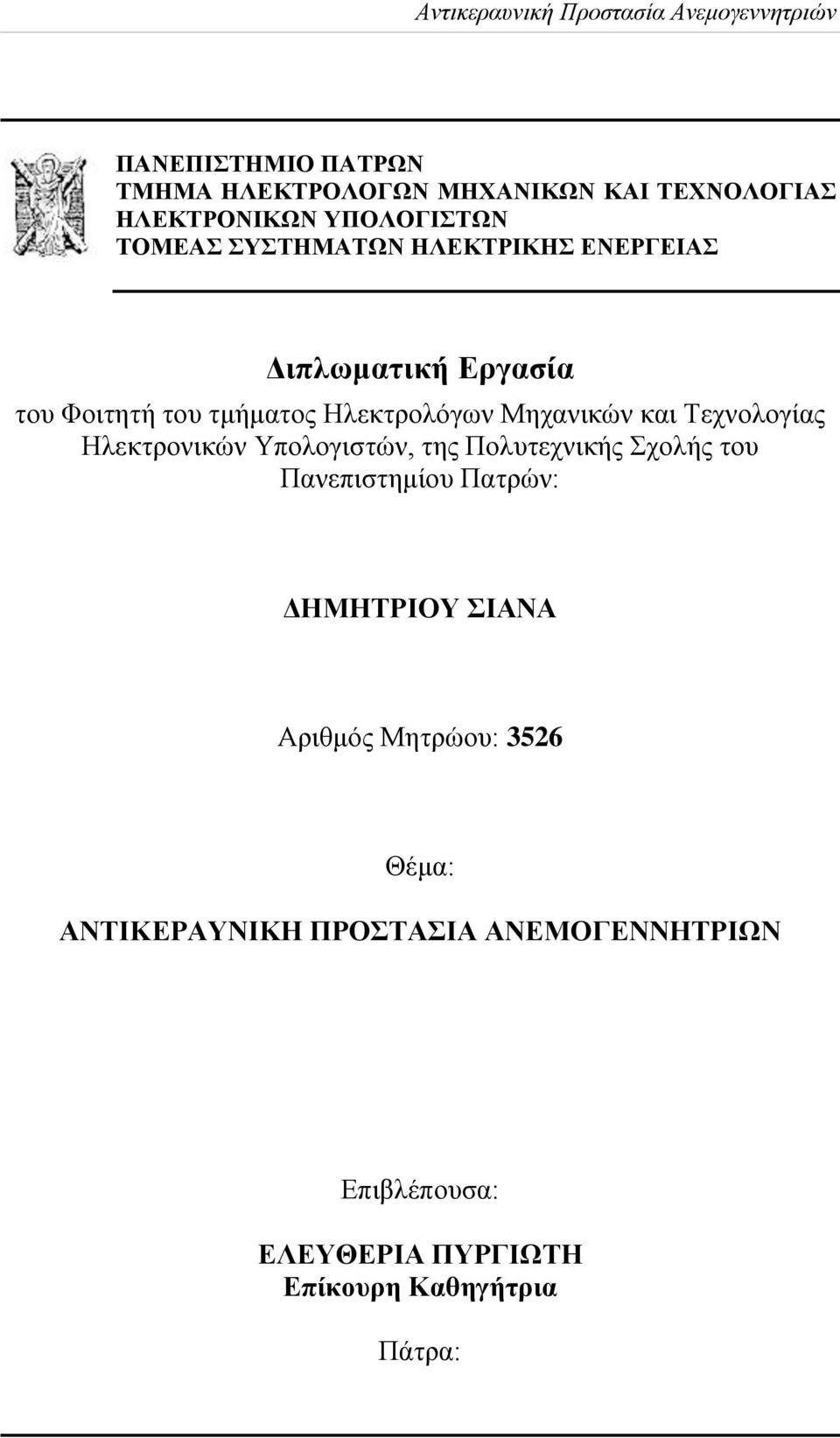 Αντικεραυνική Προστασία Ανεμογεννητριών

ΠΑΝΕΠΙΣΤΗΜΙΟ ΠΑΤΡΩΝ
ΤΜΗΜΑ ΗΛΕΚΤΡΟΛΟΓΩΝ ΜΗΧΑΝΙΚΩΝ ΚΑΙ ΤΕΧΝΟΛΟΓΙΑΣ ΗΛΕΚΤΡΟΝΙΚΩΝ ΥΠΟΛΟΓΙΣΤΩΝ
ΤΟΜΕΑΣ ΣΥΣΤΗΜΑΤΩΝ ΗΛΕΚΤΡΙΚΗΣ ΕΝΕΡΓΕΙΑΣ

Διπλωματική Εργασία

του Φοιτητή του τμήματος Ηλεκτρολόγων Μηχανικών και Τεχνολογίας Ηλεκτρονικών Υπολογιστών, της Πολυτεχνικής Σχολής του Πανεπιστημίου Πατρών:

ΔΗΜΗΤΡΙΟΥ ΣΙΑΝΑ

Αριθμός Μητρώου: 3526

Θέμα:

ΑΝΤΙΚΕΡΑΥΝΙΚΗ ΠΡΟΣΤΑΣΙΑ ΑΝΕΜΟΓΕΝΝΗΤΡΙΩΝ

Επιβλέπουσα:

ΕΛΕΥΘΕΡΙΑ ΠΥΡΓΙΩΤΗ
Επίκουρη Καθηγήτρια

Πάτρα: